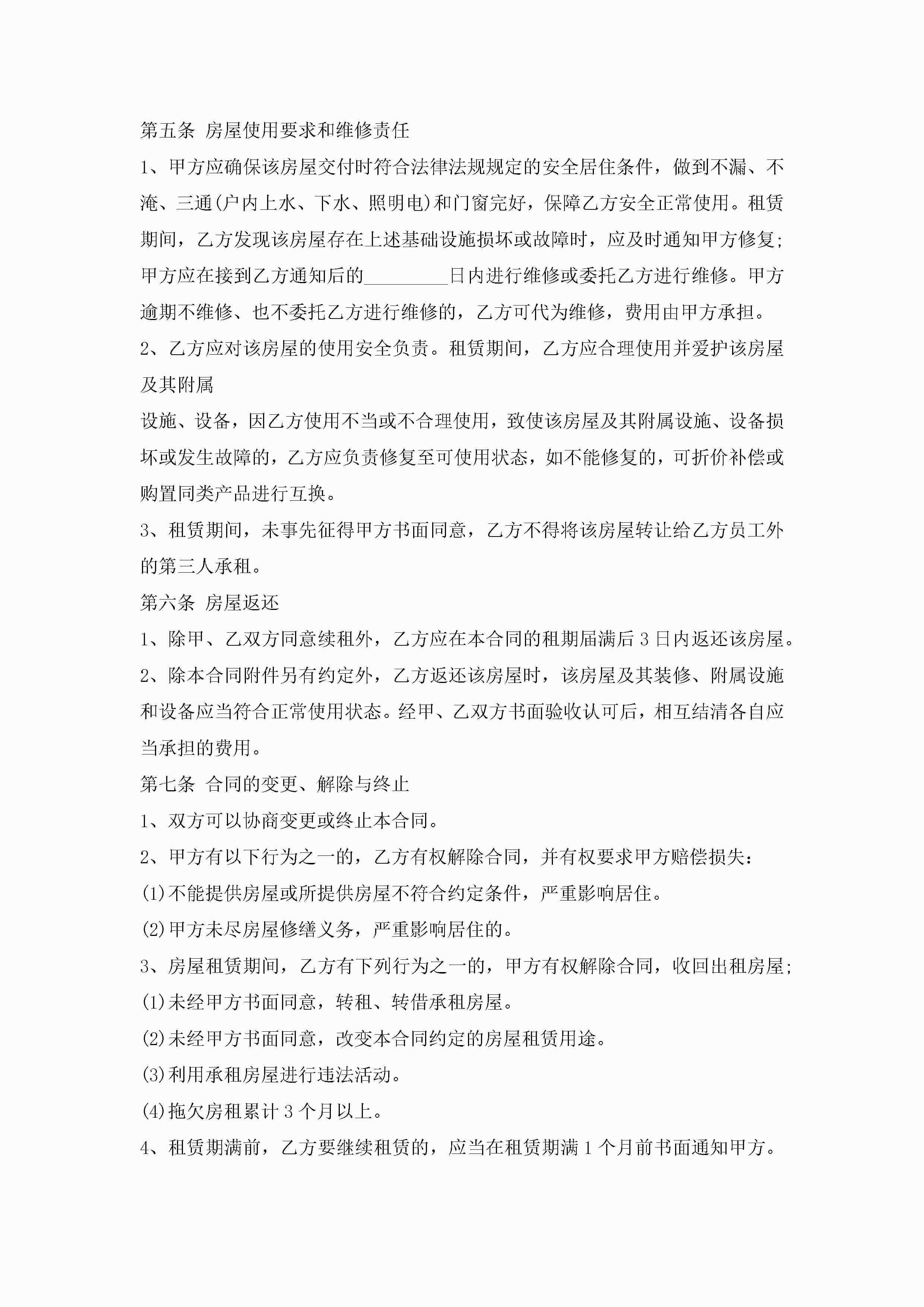 第五条 房屋使用要求和维修责任

1、甲方应确保该房屋交付时符合法律法规规定的安全居住条件，做到不漏、不淹、三通(户内上水、下水、照明电)和门窗完好，保障乙方安全正常使用。租赁期间，乙方发现该房屋存在上述基础设施损坏或故障时，应及时通知甲方修复;甲方应在接到乙方通知后的_________日内进行维修或委托乙方进行维修。甲方逾期不维修、也不委托乙方进行维修的，乙方可代为维修，费用由甲方承担。

2、乙方应对该房屋的使用安全负责。租赁期间，乙方应合理使用并爱护该房屋及其附属

设施、设备，因乙方使用不当或不合理使用，致使该房屋及其附属设施、设备损坏或发生故障的，乙方应负责修复至可使用状态，如不能修复的，可折价补偿或购置同类产品进行互换。

3、租赁期间，未事先征得甲方书面同意，乙方不得将该房屋转让给乙方员工外的第三人承租。

第六条 房屋返还

1、除甲、乙双方同意续租外，乙方应在本合同的租期届满后 3 日内返还该房屋。

2、除本合同附件另有约定外，乙方返还该房屋时，该房屋及其装修、附属设施和设备应当符合正常使用状态。经甲、乙双方书面验收认可后，相互结清各自应当承担的费用。

第七条 合同的变更、解除与终止

1、双方可以协商变更或终止本合同。

2、甲方有以下行为之一的，乙方有权解除合同，并有权要求甲方赔偿损失:

(1)不能提供房屋或所提供房屋不符合约定条件，严重影响居住。

(2)甲方未尽房屋修缮义务，严重影响居住的。

3、房屋租赁期间，乙方有下列行为之一的，甲方有权解除合同，收回出租房屋;

(1)未经甲方书面同意，转租、转借承租房屋。

(2)未经甲方书面同意，改变本合同约定的房屋租赁用途。

(3)利用承租房屋进行违法活动。

(4)拖欠房租累计 3 个月以上。

4、租赁期满前，乙方要继续租赁的，应当在租赁期满 1 个月前书面通知甲方。